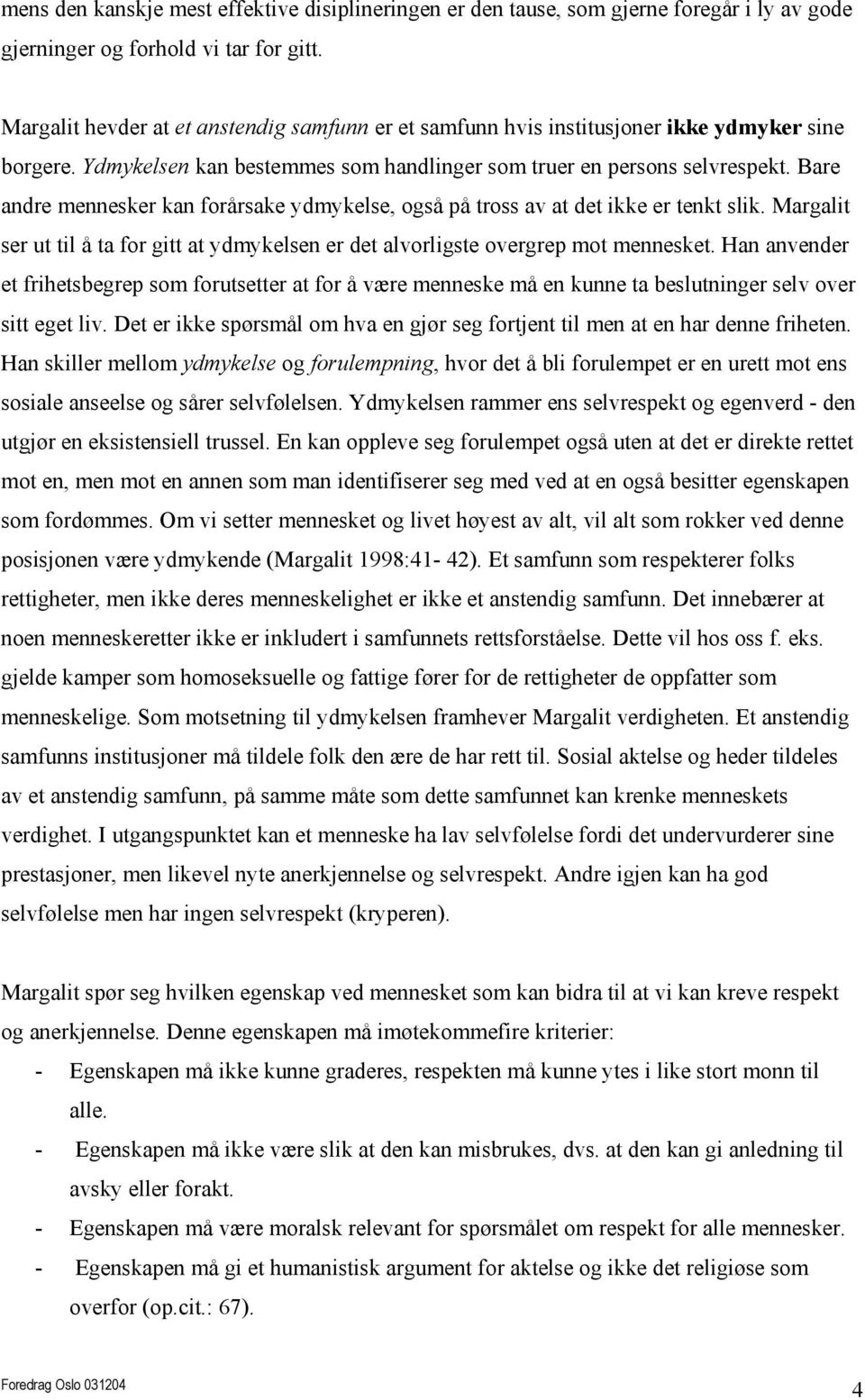 mens den kanskje mest effektive disiplineringen er den tause, som gjerne foregår i ly av gode gjerninger og forhold vi tar for gitt.

Margalit hevder at et anstendig samfunn er et samfunn hvis institusjoner ikke ydmyker sine borgere. Ydmykelsen kan bestemmes som handlinger som truer en persons selvrespekt. Bare andre mennesker kan forårsake ydmykelse, også på tross av at det ikke er tenkt slik. Margalit ser ut til å ta for gitt at ydmykelsen er det alvorligste overgrep mot mennesket. Han anvender et frihetsbegrep som forutsetter at for å være menneske må en kunne ta beslutninger selv over sitt eget liv. Det er ikke spørsmål om hva en gjør seg fortjent til men at en har denne friheten. Han skiller mellom ydmykelse og forulempning, hvor det å bli forulempet er en urett mot ens sosiale anseelse og sårer selvfølelsen. Ydmykelsen rammer ens selvrespekt og egenverd - den utgjør en eksistensiell trussel. En kan oppleve seg forulempet også uten at det er direkte rettet mot en, men mot en annen som man identifiserer seg med ved at en også besitter egenskapen som fordømmes. Om vi setter mennesket og livet høyest av alt, vil alt som rokker ved denne posisjonen være ydmykende (Margalit 1998:41- 42). Et samfunn som respekterer folks rettigheter, men ikke deres menneskelighet er ikke et anstendig samfunn. Det innebærer at noen menneskeretter ikke er inkludert i samfunnets rettsforståelse. Dette vil hos oss f. eks. gjelde kamper som homoseksuelle og fattige fører for de rettigheter de oppfatter som menneskelige. Som motsetning til ydmykelsen framhever Margalit verdigheten. Et anstendig samfunns institusjoner må tildele folk den ære de har rett til. Sosial aktelse og heder tildeles av et anstendig samfunn, på samme måte som dette samfunnet kan krenke menneskets verdighet. I utgangspunktet kan et menneske ha lav selvfølelse fordi det undervurderer sine prestasjoner, men likevel nyte anerkjennelse og selvrespekt. Andre igjen kan ha god selvfølelse men har ingen selvrespekt (kryperen).

Margalit spør seg hvilken egenskap ved mennesket som kan bidra til at vi kan kreve respekt og anerkjennelse. Denne egenskapen må imøtekommefire kriterier:
- Egenskapen må ikke kunne graderes, respekten må kunne ytes i like stort monn til alle.
- Egenskapen må ikke være slik at den kan misbrukes, dvs. at den kan gi anledning til avsky eller forakt.
- Egenskapen må være moralsk relevant for spørsmålet om respekt for alle mennesker.
- Egenskapen må gi et humanistisk argument for aktelse og ikke det religiøse som overfor (op.cit.: 67).

Foredrag Oslo 031204 4